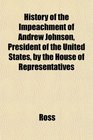 History of the Impeachment of Andrew Johnson, President of the United States, by the House of Representatives

Ross